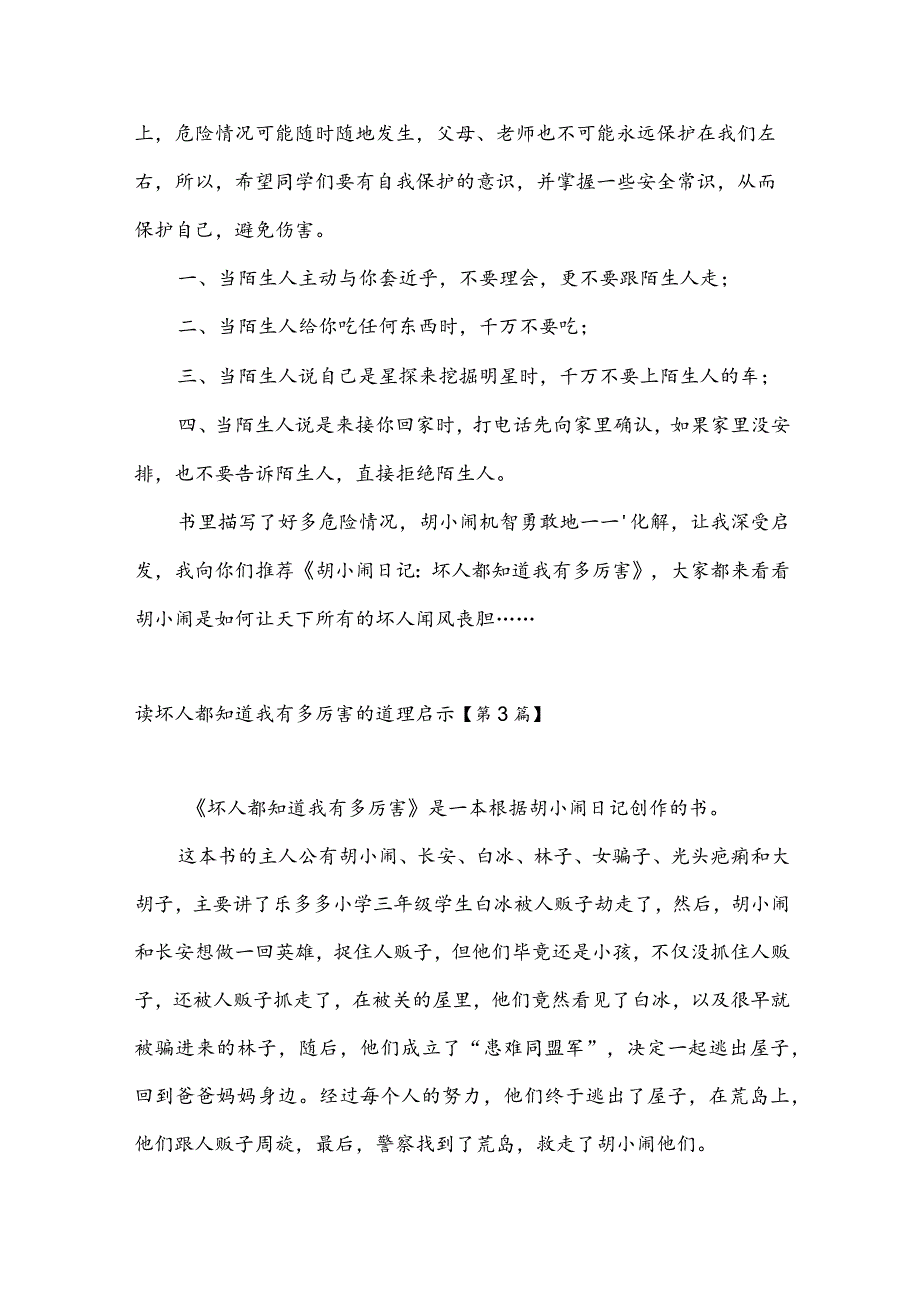 上，危险情况可能随时随地发生，父母、老师也不可能永远保护在我们左右，所以，希望同学们要有自我保护的意识，并掌握一些安全常识，从而保护自己，避免伤害。

一、当陌生人主动与你套近乎，不要理会，更不要跟陌生人走；

二、当陌生人给你吃任何东西时，千万不要吃；

三、当陌生人说自己是星探来挖掘明星时，千万不要上陌生人的车；

四、当陌生人说是来接你回家时，打电话先向家里确认，如果家里没安排，也不要告诉陌生人，直接拒绝陌生人。

书里描写了好多危险情况，胡小闹机智勇敢地一一'化解，让我深受启发，我向你们推荐《胡小闹日记：坏人都知道我有多厉害》，大家都来看看胡小闹是如何让天下所有的坏人闻风丧胆……

读坏人都知道我有多厉害的道理启示【第3篇】

《坏人都知道我有多厉害》是一本根据胡小闹日记创作的书。

这本书的主人公有胡小闹、长安、白冰、林子、女骗子、光头疤瘌和大胡子，主要讲了乐多多小学三年级学生白冰被人贩子劫走了，然后，胡小闹和长安想做一回英雄，捉住人贩子，但他们毕竟还是小孩，不仅没抓住人贩子，还被人贩子抓走了，在被关的屋里，他们竟然看见了白冰，以及很早就被骗进来的林子，随后，他们成立了“患难同盟军”，决定一起逃出屋子，回到爸爸妈妈身边。经过每个人的努力，他们终于逃出了屋子，在荒岛上，他们跟人贩子周旋，最后，警察找到了荒岛，救走了胡小闹他们。